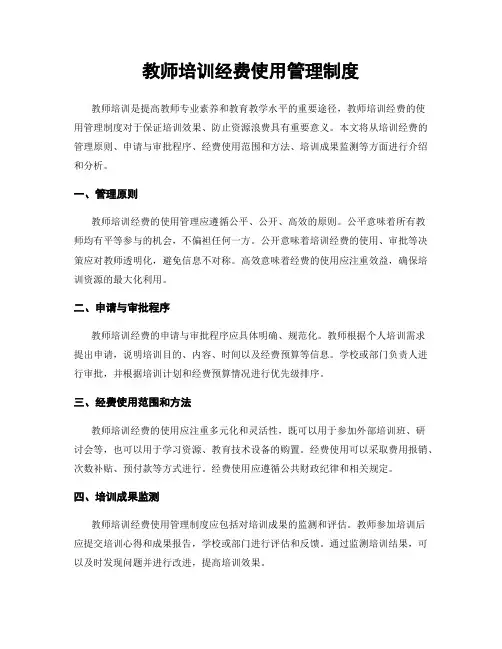 教师培训经费使用管理制度

教师培训是提高教师专业素养和教育教学水平的重要途径，教师培训经费的使用管理制度对于保证培训效果、防止资源浪费具有重要意义。本文将从培训经费的管理原则、申请与审批程序、经费使用范围和方法、培训成果监测等方面进行介绍和分析。

一、管理原则

教师培训经费的使用管理应遵循公平、公开、高效的原则。公平意味着所有教师均有平等参与的机会，不偏袒任何一方。公开意味着培训经费的使用、审批等决策应对教师透明化，避免信息不对称。高效意味着经费的使用应注重效益，确保培训资源的最大化利用。

二、申请与审批程序

教师培训经费的申请与审批程序应具体明确、规范化。教师根据个人培训需求提出申请，说明培训目的、内容、时间以及经费预算等信息。学校或部门负责人进行审批，并根据培训计划和经费预算情况进行优先级排序。

三、经费使用范围和方法

教师培训经费的使用应注重多元化和灵活性，既可以用于参加外部培训班、研讨会等，也可以用于学习资源、教育技术设备的购置。经费使用可以采取费用报销、次数补贴、预付款等方式进行。经费使用应遵循公共财政纪律和相关规定。

四、培训成果监测

教师培训经费使用管理制度应包括对培训成果的监测和评估。教师参加培训后应提交培训心得和成果报告，学校或部门进行评估和反馈。通过监测培训结果，可以及时发现问题并进行改进，提高培训效果。